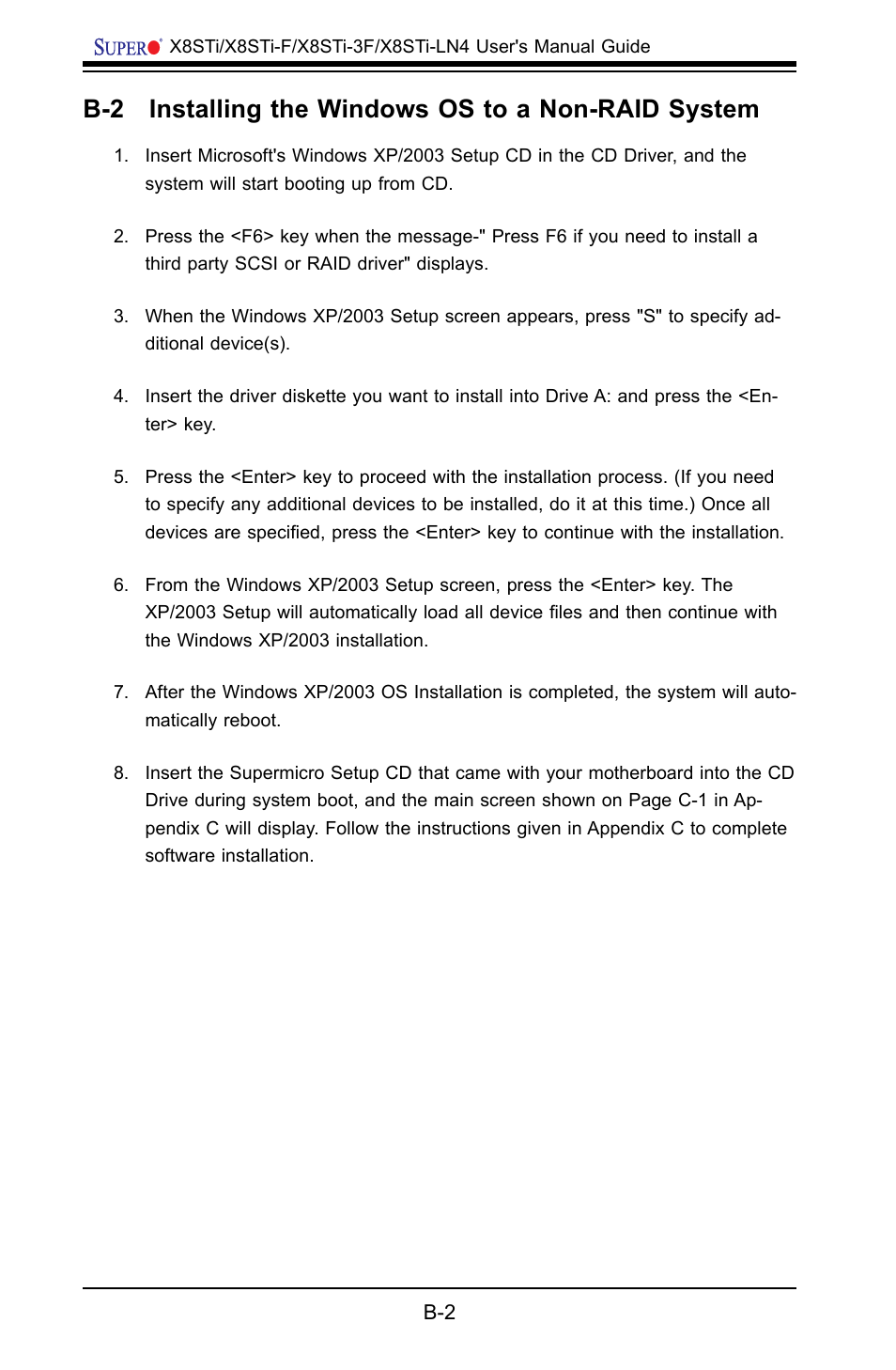 SUPER X8STi/X8STi-F/X8STi-3F/X8STi-LN4 User's Manual Guide

B-2 Installing the Windows OS to a Non-RAID System

1. Insert Microsoft's Windows XP/2003 Setup CD in the CD Driver, and the system will start booting up from CD.

2. Press the <F6> key when the message-" Press F6 if you need to install a third party SCSI or RAID driver" displays.

3. When the Windows XP/2003 Setup screen appears, press "S" to specify additional device(s).

4. Insert the driver diskette you want to install into Drive A: and press the <Enter> key.

5. Press the <Enter> key to proceed with the installation process. (If you need to specify any additional devices to be installed, do it at this time.) Once all devices are specified, press the <Enter> key to continue with the installation.

6. From the Windows XP/2003 Setup screen, press the <Enter> key. The XP/2003 Setup will automatically load all device files and then continue with the Windows XP/2003 installation.

7. After the Windows XP/2003 OS Installation is completed, the system will automatically reboot.

8. Insert the Supermicro Setup CD that came with your motherboard into the CD Drive during system boot, and the main screen shown on Page C-1 in Appendix C will display. Follow the instructions given in Appendix C to complete software installation.

B-2